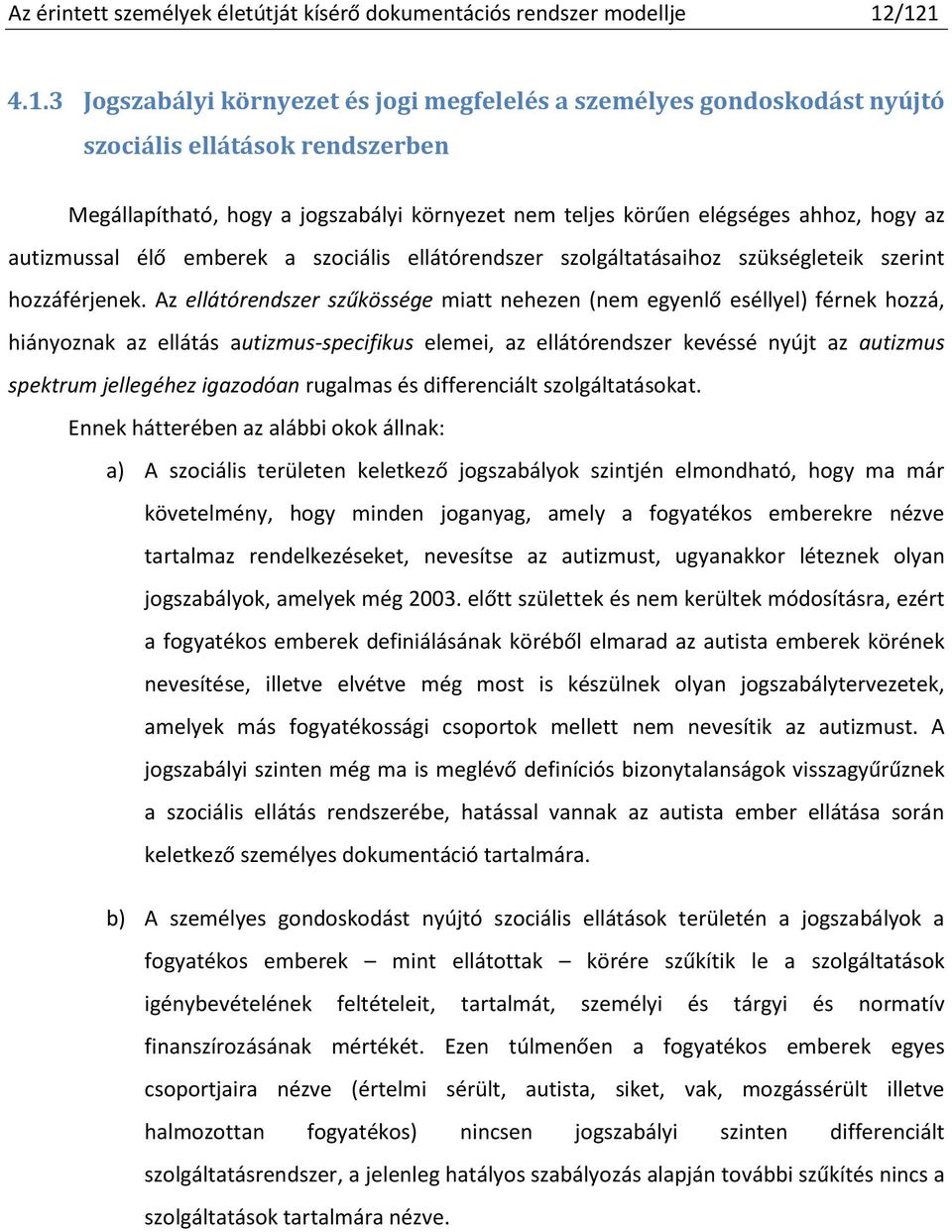 Az érintett személyek életútját kísérő dokumentációs rendszer modellje 12/121

4.1.3 Jogszabályi környezet és jogi megfelelés a személyes gondoskodást nyújtó szociális ellátások rendszerben

Megállapítható, hogy a jogszabályi környezet nem teljes körűen elégséges ahhoz, hogy az autizmussal élő emberek a szociális ellátórendszer szolgáltatásaihoz szükségleteik szerint hozzáférjenek. Az ellátórendszer szűkössége miatt nehezen (nem egyenlő eséllyel) férnek hozzá, hiányoznak az ellátás autizmus-specifikus elemei, az ellátórendszer kevéssé nyújt az autizmus spektrum jellegéhez igazodóan rugalmas és differenciált szolgáltatásokat.

Ennek hátterében az alábbi okok állnak:

a) A szociális területen keletkező jogszabályok szintjén elmondható, hogy ma már követelmény, hogy minden joganyag, amely a fogyatékos emberekre nézve tartalmaz rendelkezéseket, nevesítse az autizmust, ugyanakkor léteznek olyan jogszabályok, amelyek még 2003. előtt születtek és nem kerültek módosításra, ezért a fogyatékos emberek definiálásának köréből elmarad az autista emberek körének nevesítése, illetve elvétve még most is készülnek olyan jogszabálytervezetek, amelyek más fogyatékossági csoportok mellett nem nevesítik az autizmust. A jogszabályi szinten még ma is meglévő definíciós bizonytalanságok visszagyűrűznek a szociális ellátás rendszerébe, hatással vannak az autista ember ellátása során keletkező személyes dokumentáció tartalmára.

b) A személyes gondoskodást nyújtó szociális ellátások területén a jogszabályok a fogyatékos emberek – mint ellátottak – körére szűkítik le a szolgáltatások igénybevételének feltételeit, tartalmát, személyi és tárgyi és normatív finanszírozásának mértékét. Ezen túlmenően a fogyatékos emberek egyes csoportjaira nézve (értelmi sérült, autista, siket, vak, mozgássérült illetve halmozottan fogyatékos) nincsen jogszabályi szinten differenciált szolgáltatásrendszer, a jelenleg hatályos szabályozás alapján további szűkítés nincs a szolgáltatások tartalmára nézve.